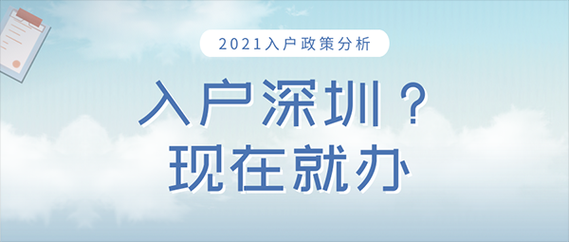 2021入户政策分析

入户深圳？
现在就办